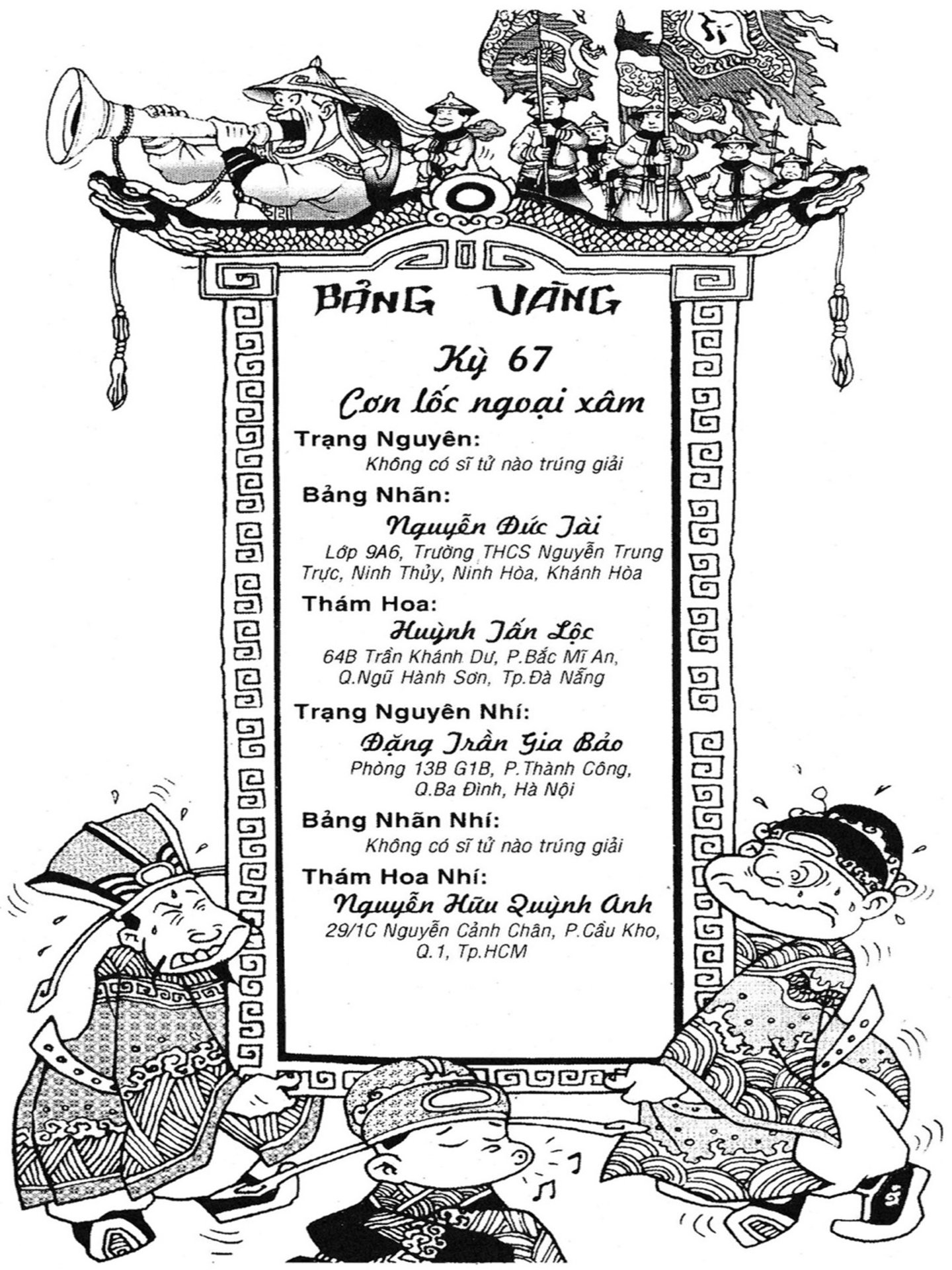 BẢNG VÀNG

Kỳ 67

Cơn lốc ngoại xâm

Trạng Nguyên:

Không có sĩ tử nào trúng giải

Bảng Nhãn:

Nguyễn Đức Tài

Lớp 9A6, Trường THCS Nguyễn Trung Trực, Ninh Thủy, Ninh Hòa, Khánh Hòa

Thám Hoa:

Huỳnh Tấn Lộc

64B Trần Khánh Dư, P.Bắc Mĩ An, Q.Ngũ Hành Sơn, Tp.Đà Nẵng

Trạng Nguyên Nhí:

Đặng Trần Gia Bảo

Phòng 13B G1B, P.Thành Công, Q.Ba Đình, Hà Nội

Bảng Nhãn Nhí:

Không có sĩ tử nào trúng giải

Thám Hoa Nhí:

Nguyễn Hữu Quỳnh Anh

29/1C Nguyễn Cảnh Chân, P.Cầu Kho, Q.1, Tp.HCM